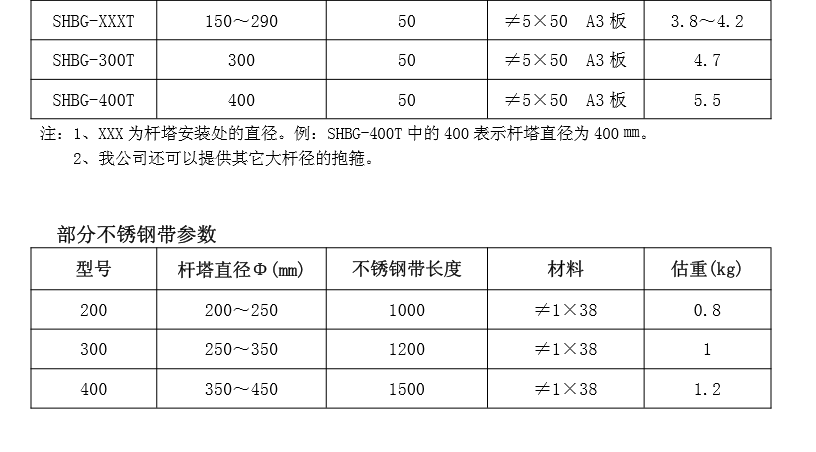 | SHBG-XXXT | 150～290 | 50 | ≠5×50 A3 板 | 3.8～4.2 |
|---|---|---|---|---|
| SHBG-300T | 300 | 50 | ≠5×50 A3 板 | 4.7 |
| SHBG-400T | 400 | 50 | ≠5×50 A3 板 | 5.5 |

注：1、XXX 为杆塔安装处的直径。例：SHBG-400T 中的 400 表示杆塔直径为 400 ㎜。

2、我公司还可以提供其它大杆径的抱箍。

部分不锈钢带参数

| 型号 | 杆塔直径Φ(mm) | 不锈钢带长度 | 材料 | 估重(kg) |
|---|---|---|---|---|
| 200 | 200～250 | 1000 | ≠1×38 | 0.8 |
| 300 | 250～350 | 1200 | ≠1×38 | 1 |
| 400 | 350～450 | 1500 | ≠1×38 | 1.2 |